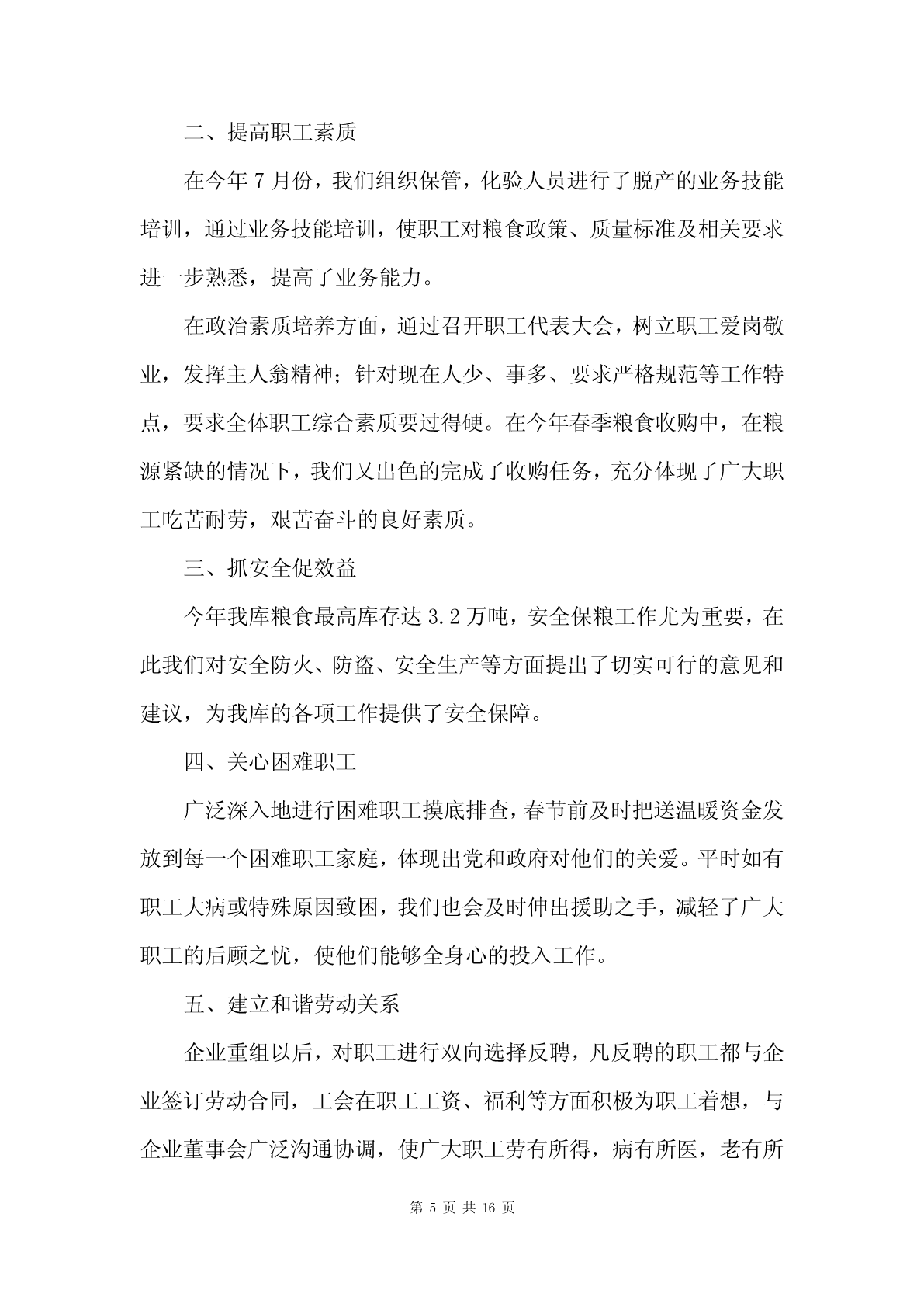 二、提高职工素质

在今年7月份，我们组织保管，化验人员进行了脱产的业务技能培训，通过业务技能培训，使职工对粮食政策、质量标准及相关要求进一步熟悉，提高了业务能力。

在政治素质培养方面，通过召开职工代表大会，树立职工爱岗敬业，发挥主人翁精神；针对现在人少、事多、要求严格规范等工作特点，要求全体职工综合素质要过得硬。在今年春季粮食收购中，在粮源紧缺的情况下，我们又出色的完成了收购任务，充分体现了广大职工吃苦耐劳，艰苦奋斗的良好素质。

三、抓安全促效益

今年我库粮食最高库存达3.2万吨，安全保粮工作尤为重要，在此我们对安全防火、防盗、安全生产等方面提出了切实可行的意见和建议，为我库的各项工作提供了安全保障。

四、关心困难职工

广泛深入地进行困难职工摸底排查，春节前及时把送温暖资金发放到每一个困难职工家庭，体现出党和政府对他们的关爱。平时如有职工大病或特殊原因致困，我们也会及时伸出援助之手，减轻了广大职工的后顾之忧，使他们能够全身心的投入工作。

五、建立和谐劳动关系

企业重组以后，对职工进行双向选择反聘，凡反聘的职工都与企业签订劳动合同，工会在职工工资、福利等方面积极为职工着想，与企业董事会广泛沟通协调，使广大职工劳有所得，病有所医，老有所

第 5 页 共 16 页